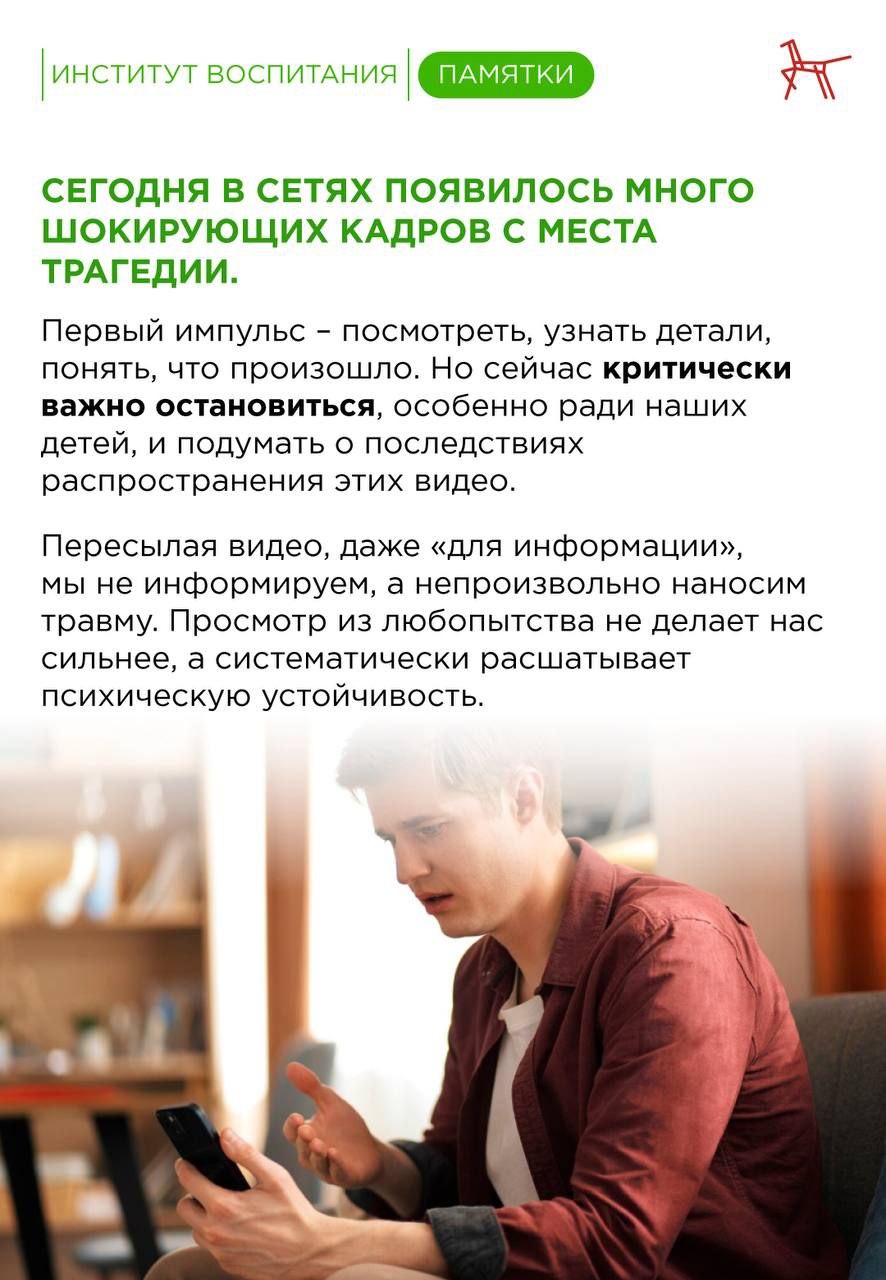 ИНСТИТУТ ВОСПИТАНИЯ ПАМЯТКИ

СЕГОДНЯ В СЕТЯХ ПОЯВИЛОСЬ МНОГО ШОКИРУЮЩИХ КАДРОВ С МЕСТА ТРАГЕДИИ.

Первый импульс – посмотреть, узнать детали, понять, что произошло. Но сейчас критически важно остановиться, особенно ради наших детей, и подумать о последствиях распространения этих видео.

Пересылая видео, даже «для информации», мы не информируем, а непроизвольно наносим травму. Просмотр из любопытства не делает нас сильнее, а систематически расшатывает психическую устойчивость.